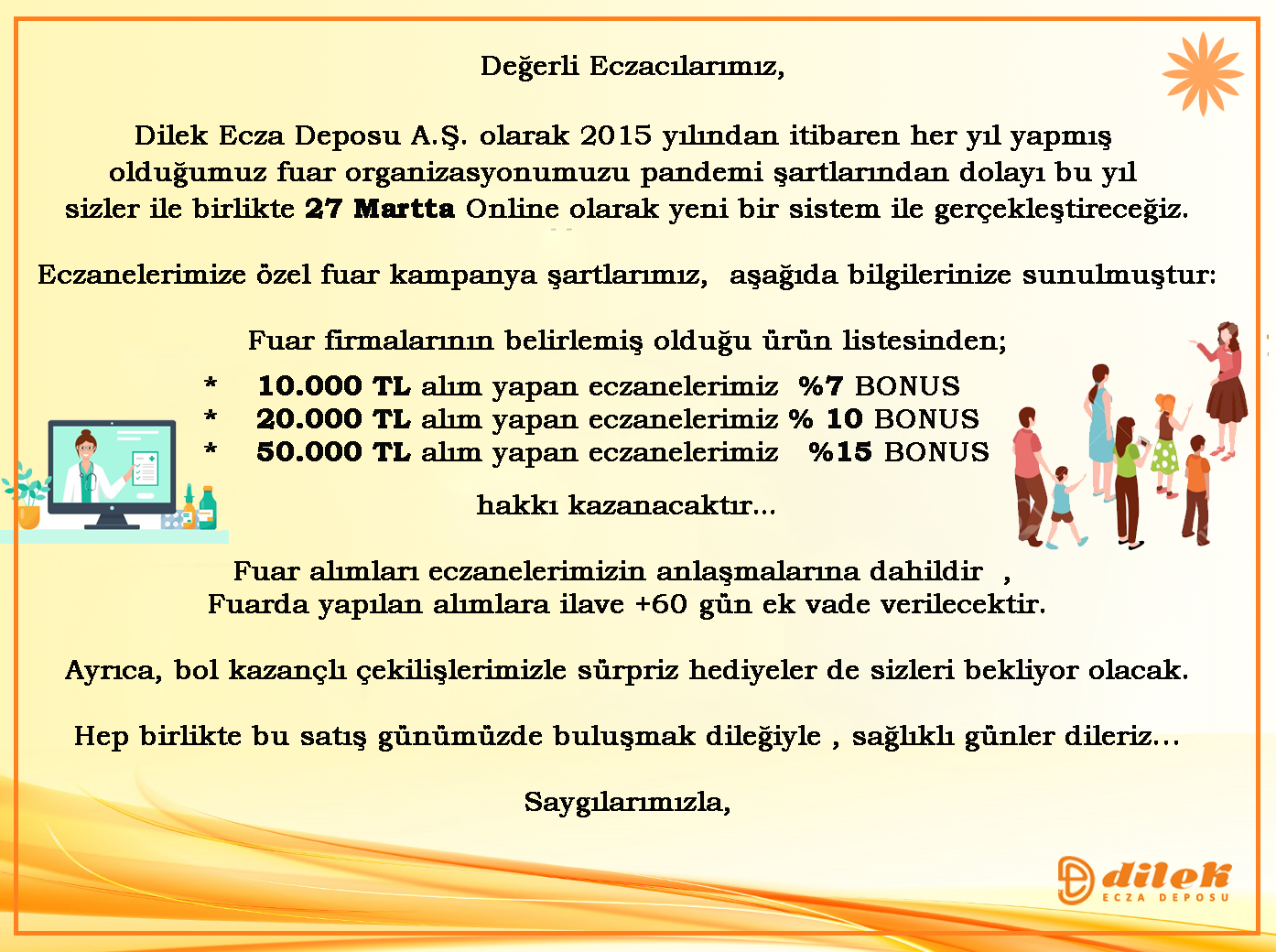 Değerli Eczacılarımız,

Dilek Ecza Deposu A.Ş. olarak 2015 yılından itibaren her yıl yapmış olduğumuz fuar organizasyonumuzu pandemi şartlarından dolayı bu yıl sizler ile birlikte 27 Martta Online olarak yeni bir sistem ile gerçekleştireceğiz.

Eczanelerimize özel fuar kampanya şartlarımız, aşağıda bilgilerinize sunulmuştur:

Fuar firmalarının belirlemiş olduğu ürün listesinden;

* 10.000 TL alım yapan eczanelerimiz %7 BONUS
* 20.000 TL alım yapan eczanelerimiz % 10 BONUS
* 50.000 TL alım yapan eczanelerimiz %15 BONUS

hakkı kazanacaktır...

Fuar alımları eczanelerimizin anlaşmalarına dahildir ,
Fuarda yapılan alımlara ilave +60 gün ek vade verilecektir.

Ayrıca, bol kazançlı çekilişlerimizle sürpriz hediyeler de sizleri bekliyor olacak.

Hep birlikte bu satış günümüzde buluşmak dileğiyle , sağlıklı günler dileriz...

Saygılarımızla,

dilek
ECZA DEPOSU